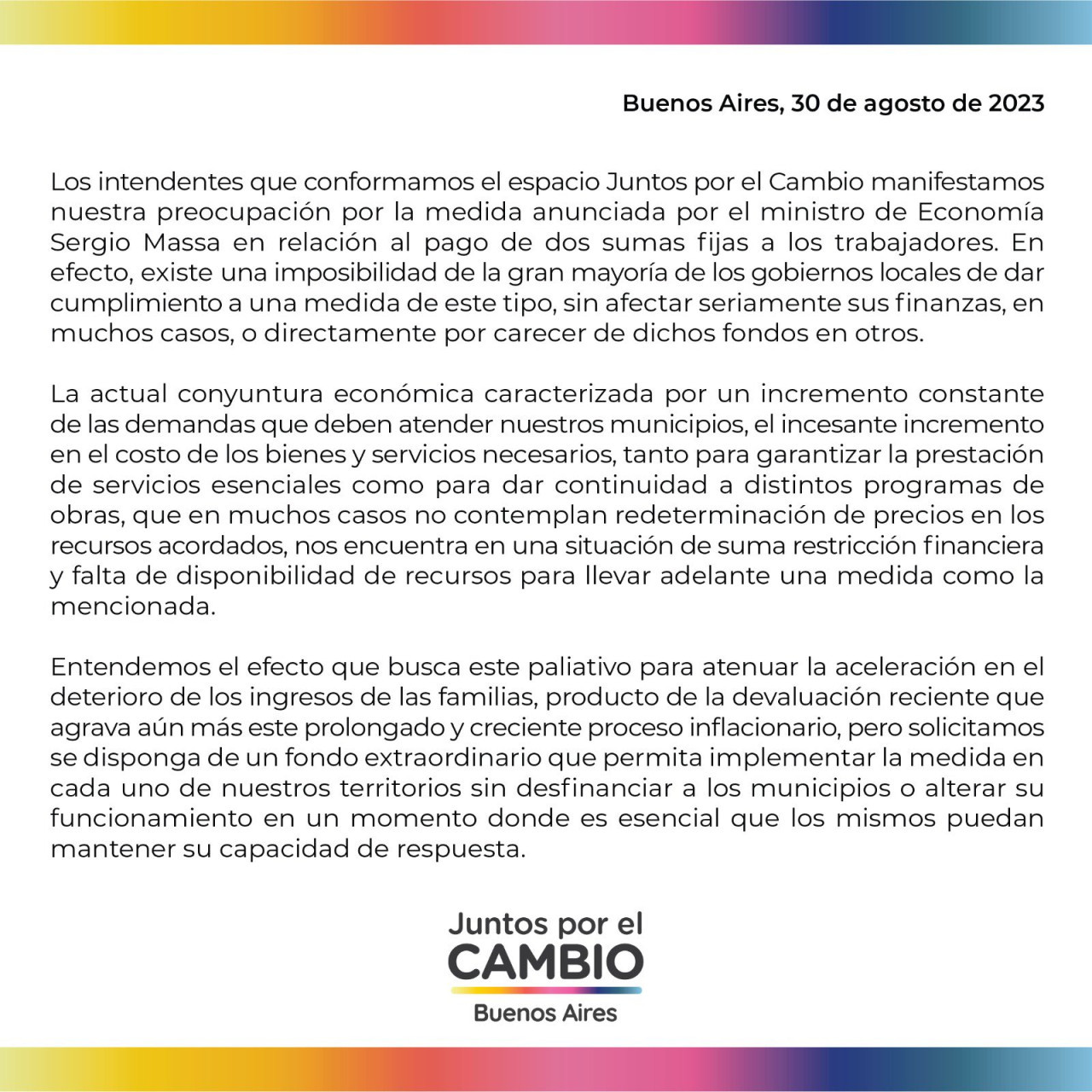 Buenos Aires, 30 de agosto de 2023

Los intendentes que conformamos el espacio Juntos por el Cambio manifestamos nuestra preocupación por la medida anunciada por el ministro de Economía Sergio Massa en relación al pago de dos sumas fijas a los trabajadores. En efecto, existe una imposibilidad de la gran mayoría de los gobiernos locales de dar cumplimiento a una medida de este tipo, sin afectar seriamente sus finanzas, en muchos casos, o directamente por carecer de dichos fondos en otros.

La actual conyuntura económica caracterizada por un incremento constante de las demandas que deben atender nuestros municipios, el incesante incremento en el costo de los bienes y servicios necesarios, tanto para garantizar la prestación de servicios esenciales como para dar continuidad a distintos programas de obras, que en muchos casos no contemplan redeterminación de precios en los recursos acordados, nos encuentra en una situación de suma restricción financiera y falta de disponibilidad de recursos para llevar adelante una medida como la mencionada.

Entendemos el efecto que busca este paliativo para atenuar la aceleración en el deterioro de los ingresos de las familias, producto de la devaluación reciente que agrava aún más este prolongado y creciente proceso inflacionario, pero solicitamos se disponga de un fondo extraordinario que permita implementar la medida en cada uno de nuestros territorios sin desfinanciar a los municipios o alterar su funcionamiento en un momento donde es esencial que los mismos puedan mantener su capacidad de respuesta.

Juntos por el
CAMBIO
Buenos Aires